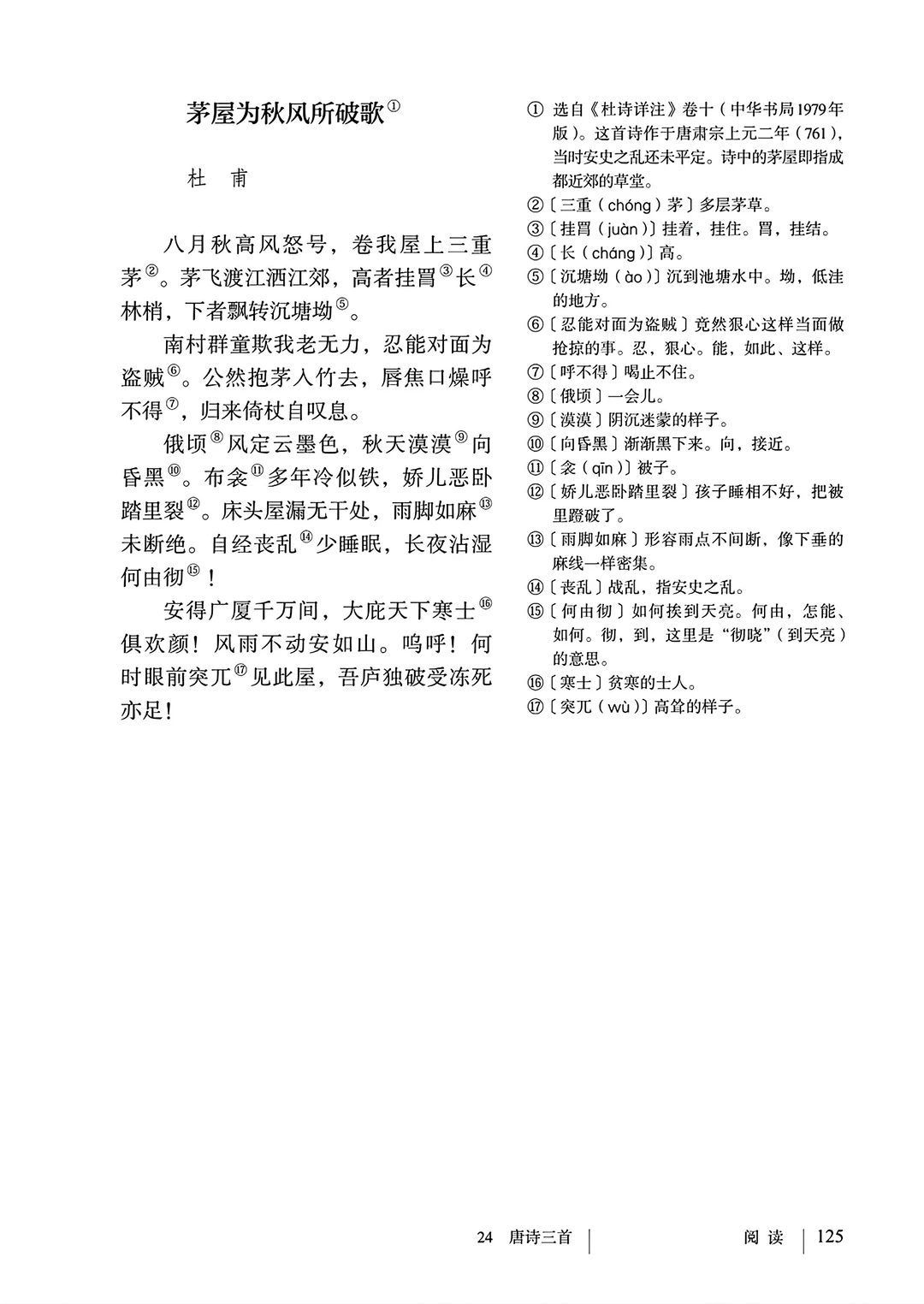 茅屋为秋风所破歌①

杜　甫

八月秋高风怒号，卷我屋上三重茅②。茅飞渡江洒江郊，高者挂罥③长④林梢，下者飘转沉塘坳⑤。

南村群童欺我老无力，忍能对面为盗贼⑥。公然抱茅入竹去，唇焦口燥呼不得⑦，归来倚杖自叹息。

俄顷⑧风定云墨色，秋天漠漠⑨向昏黑⑩。布衾⑪多年冷似铁，娇儿恶卧踏里裂⑫。床头屋漏无干处，雨脚如麻⑬未断绝。自经丧乱⑭少睡眠，长夜沾湿何由彻⑮！

安得广厦千万间，大庇天下寒士⑯俱欢颜！风雨不动安如山。呜呼！何时眼前突兀⑰见此屋，吾庐独破受冻死亦足！

① 选自《杜诗详注》卷十（中华书局1979年版）。这首诗作于唐肃宗上元二年（761），当时安史之乱还未平定。诗中的茅屋即指成都近郊的草堂。
②〔三重（chóng）茅〕多层茅草。
③〔挂罥（juàn）〕挂着，挂住。罥，挂结。
④〔长（cháng）〕高。
⑤〔沉塘坳（ào）〕沉到池塘水中。坳，低洼的地方。
⑥〔忍能对面为盗贼〕竟然狠心这样当面做抢掠的事。忍，狠心。能，如此、这样。
⑦〔呼不得〕喝止不住。
⑧〔俄顷〕一会儿。
⑨〔漠漠〕阴沉迷蒙的样子。
⑩〔向昏黑〕渐渐黑下来。向，接近。
⑪〔衾（qīn）〕被子。
⑫〔娇儿恶卧踏里裂〕孩子睡相不好，把被里蹬破了。
⑬〔雨脚如麻〕形容雨点不间断，像下垂的麻线一样密集。
⑭〔丧乱〕战乱，指安史之乱。
⑮〔何由彻〕如何挨到天亮。何由，怎能、如何。彻，到，这里是“彻晓”（到天亮）的意思。
⑯〔寒士〕贫寒的士人。
⑰〔突兀（wù）〕高耸的样子。

24　唐诗三首　　阅　读　125